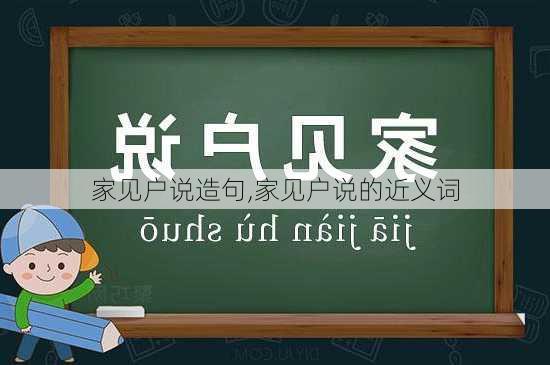 家见户说

家见户说造句,家见户说的近义词

jiā jiàn hù shuō